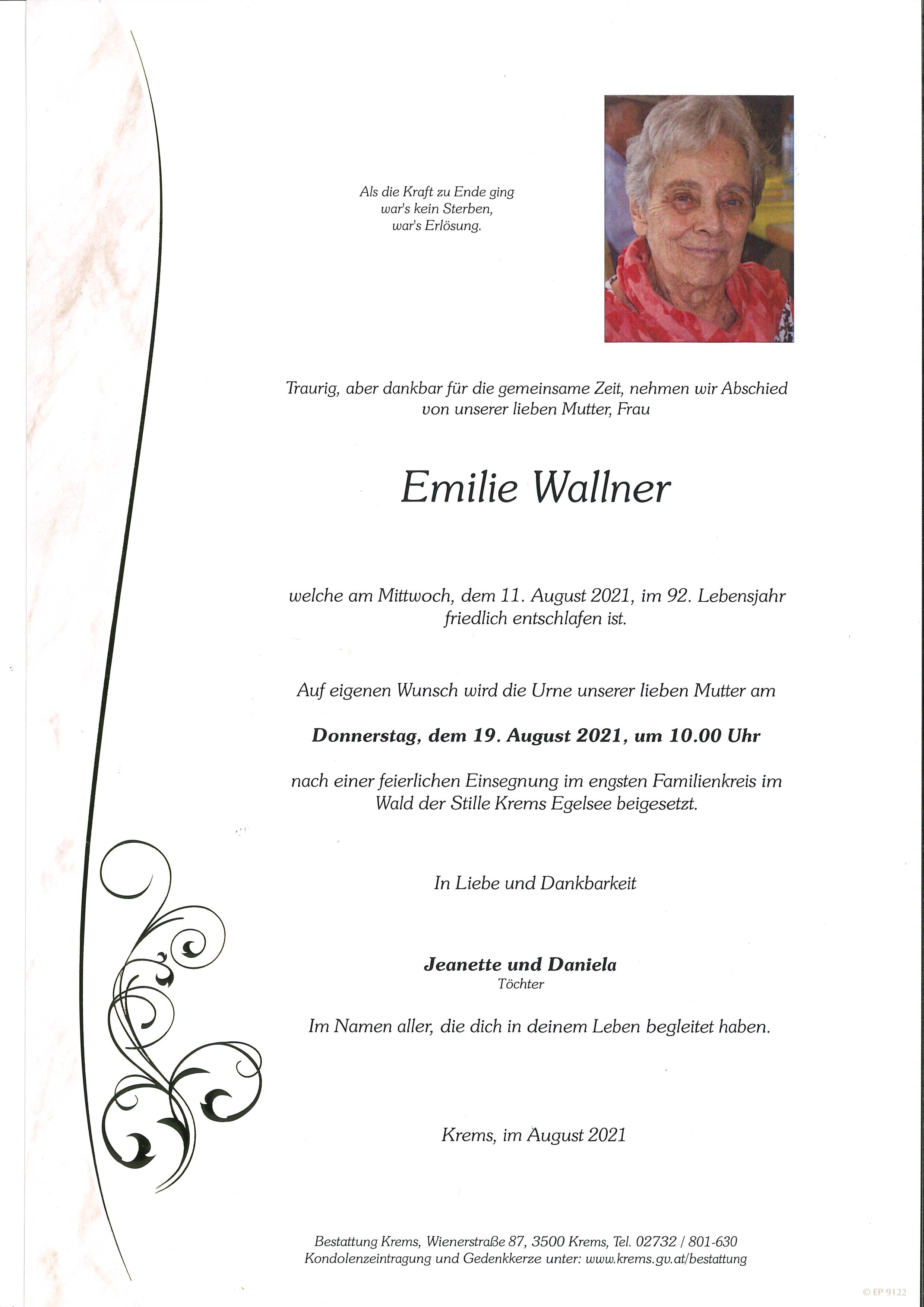 Als die Kraft zu Ende ging
war's kein Sterben,
war's Erlösung.

Traurig, aber dankbar für die gemeinsame Zeit, nehmen wir Abschied von unserer lieben Mutter, Frau

Emilie Wallner

welche am Mittwoch, dem 11. August 2021, im 92. Lebensjahr friedlich entschlafen ist.

Auf eigenen Wunsch wird die Urne unserer lieben Mutter am

Donnerstag, dem 19. August 2021, um 10.00 Uhr

nach einer feierlichen Einsegnung im engsten Familienkreis im Wald der Stille Krems Egelsee beigesetzt.

In Liebe und Dankbarkeit

Jeanette und Daniela
Töchter

Im Namen aller, die dich in deinem Leben begleitet haben.

Krems, im August 2021

Bestattung Krems, Wienerstraße 87, 3500 Krems, Tel. 02732 / 801-630
Kondolenzeintragung und Gedenkkerze unter: www.krems.gv.at/bestattung

© EP 9122